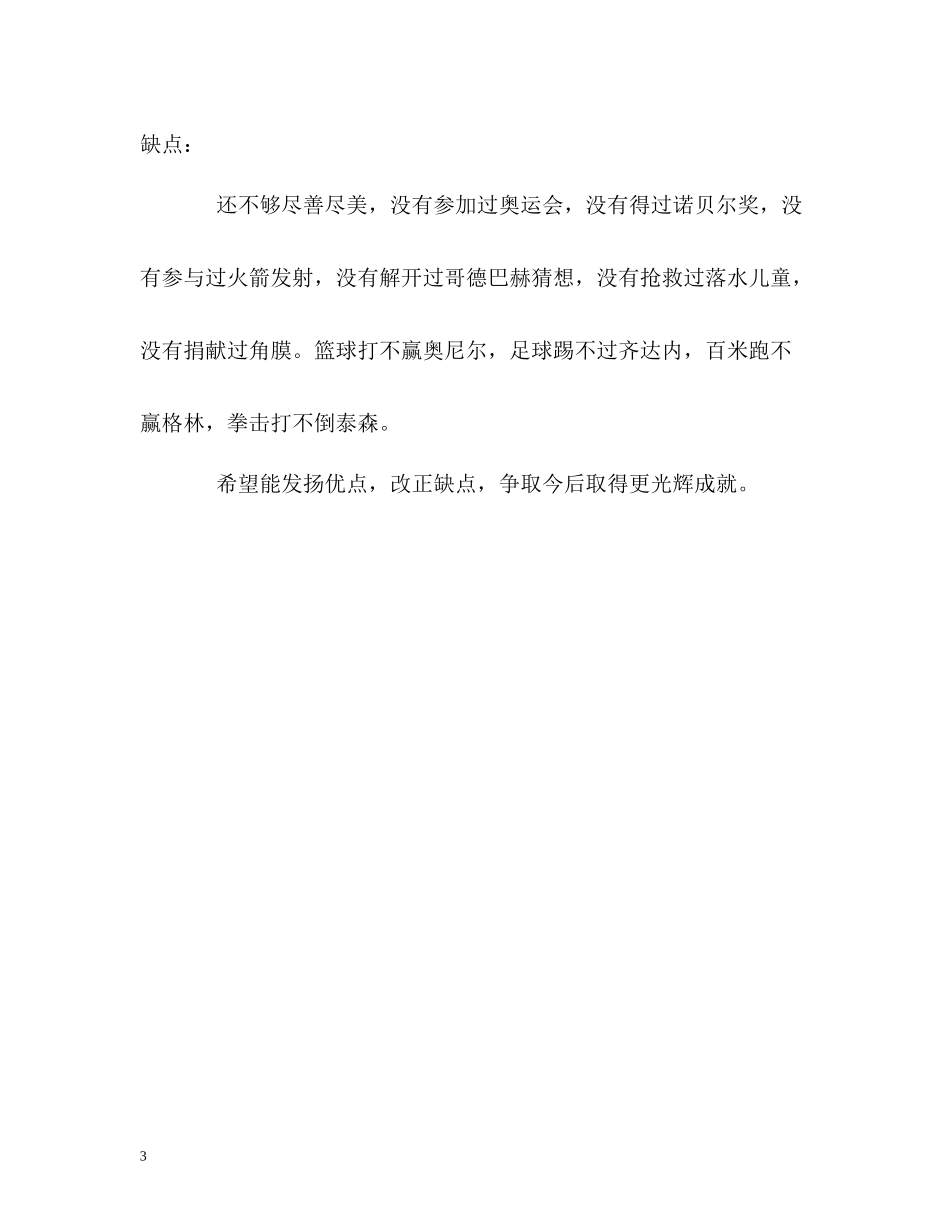 缺点：

还不够尽善尽美，没有参加过奥运会，没有得过诺贝尔奖，没有参与过火箭发射，没有解开过哥德巴赫猜想，没有抢救过落水儿童，没有捐献过角膜。篮球打不赢奥尼尔，足球踢不过齐达内，百米跑不赢格林，拳击打不倒泰森。

希望能发扬优点，改正缺点，争取今后取得更光辉成就。

3